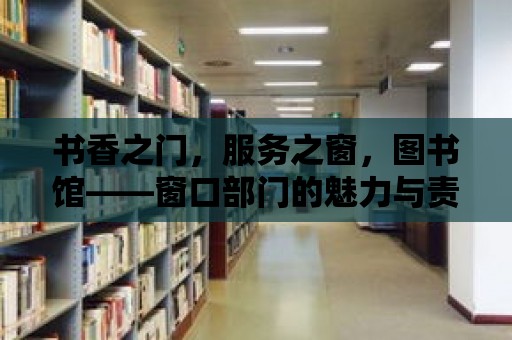 书香之门，服务之窗，图书馆——窗口部门的魅力与责